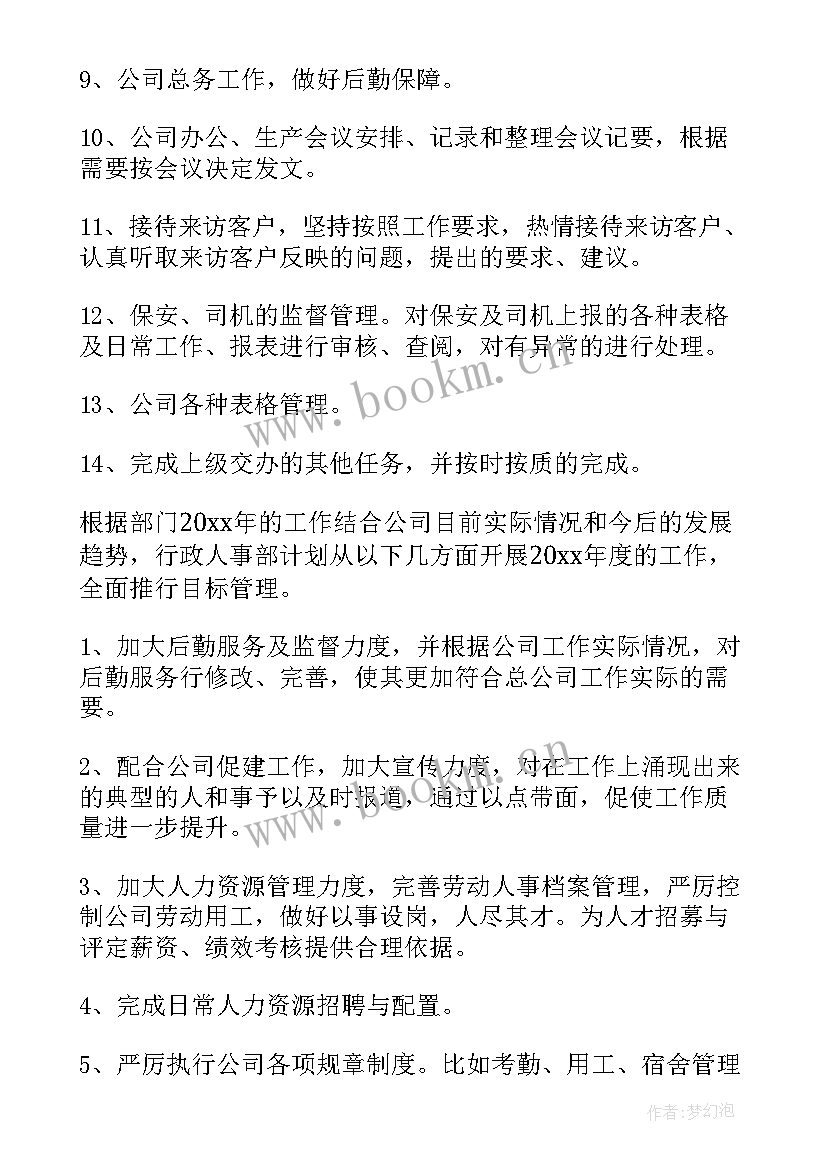 9、公司总务工作，做好后勤保障。

10、公司办公、生产会议安排、记录和整理会议记要，根据需要按会议决定发文。

11、接待来访客户，坚持按照工作要求，热情接待来访客户、认真听取来访客户反映的问题，提出的要求、建议。

12、保安、司机的监督管理。对保安及司机上报的各种表格及日常工作、报表进行审核、查阅，对有异常的进行处理。

13、公司各种表格管理。

14、完成上级交办的其他任务，并按时按质的完成。

根据部门20xx年的工作结合公司目前实际情况和今后的发展趋势，行政人事部计划从以下几方面开展20xx年度的工作，全面推行目标管理。

1、加大后勤服务及监督力度，并根据公司工作实际情况，对后勤服务行修改、完善，使其更加符合总公司工作实际的需要。

2、配合公司促建工作，加大宣传力度，对在工作上涌现出来的典型的人和事予以及时报道，通过以点带面，促使工作质量进一步提升。

3、加大人力资源管理力度，完善劳动人事档案管理，严厉控制公司劳动用工，做好以事设岗，人尽其才。为人才招募与评定薪资、绩效考核提供合理依据。

4、完成日常人力资源招聘与配置。

5、严厉执行公司各项规章制度。比如考勤、用工、宿舍管理

www.bookm.cn

www.bookm.cn

作者：梦幻泡